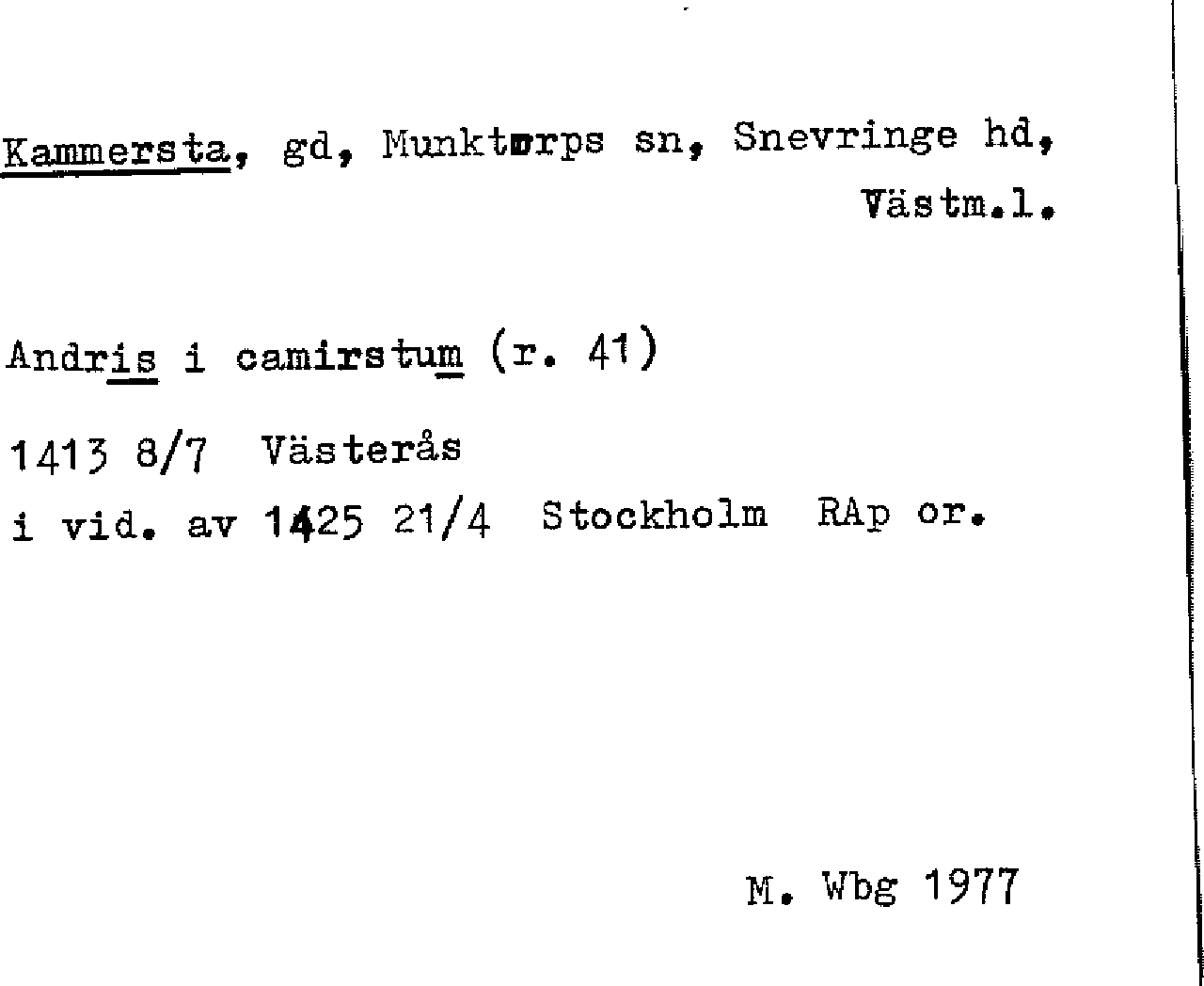 Kammersta, gd, Munktorps sn, Snevringe hd, Västm.l.

Andris i camirstum (r. 41)

1413 8/7 Västerås
i vid. av 1425 21/4 Stockholm RAp or.

M. Wbg 1977